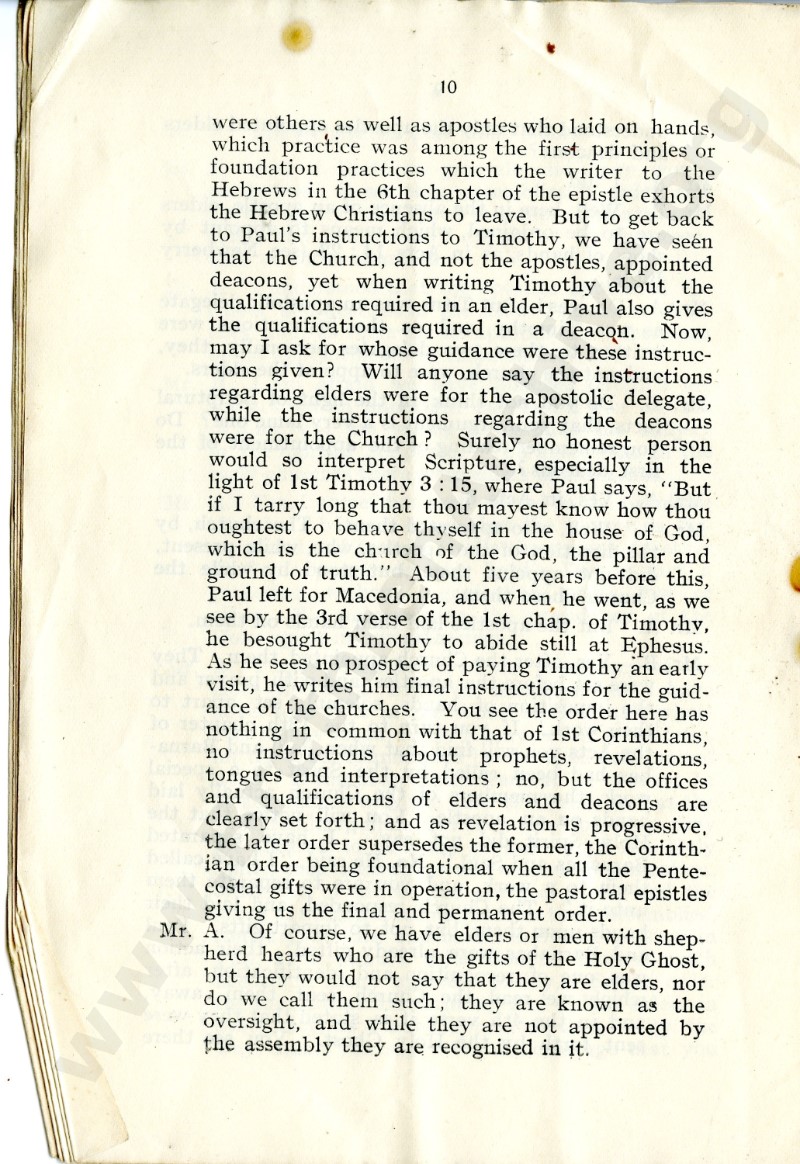 10

were others as well as apostles who laid on hands, which practice was among the first principles or foundation practices which the writer to the Hebrews in the 6th chapter of the epistle exhorts the Hebrew Christians to leave. But to get back to Paul's instructions to Timothy, we have seen that the Church, and not the apostles, appointed deacons, yet when writing Timothy about the qualifications required in an elder, Paul also gives the qualifications required in a deacon. Now, may I ask for whose guidance were these instructions given? Will anyone say the instructions regarding elders were for the apostolic delegate, while the instructions regarding the deacons were for the Church? Surely no honest person would so interpret Scripture, especially in the light of 1st Timothy 3 : 15, where Paul says, "But if I tarry long that thou mayest know how thou oughtest to behave thyself in the house of God, which is the church of the God, the pillar and ground of truth." About five years before this, Paul left for Macedonia, and when he went, as we see by the 3rd verse of the 1st chap. of Timothy, he besought Timothy to abide still at Ephesus. As he sees no prospect of paying Timothy an early visit, he writes him final instructions for the guidance of the churches. You see the order here has nothing in common with that of 1st Corinthians, no instructions about prophets, revelations, tongues and interpretations; no, but the offices and qualifications of elders and deacons are clearly set forth; and as revelation is progressive, the later order supersedes the former, the Corinthian order being foundational when all the Pentecostal gifts were in operation, the pastoral epistles giving us the final and permanent order.

Mr. A. Of course, we have elders or men with shepherd hearts who are the gifts of the Holy Ghost, but they would not say that they are elders, nor do we call them such; they are known as the oversight, and while they are not appointed by the assembly they are recognised in it.